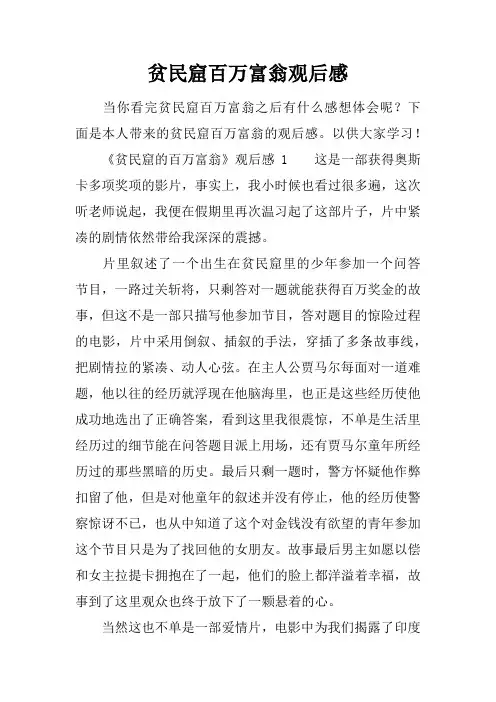 贫民窟百万富翁观后感

当你看完贫民窟百万富翁之后有什么感想体会呢？下面是本人带来的贫民窟百万富翁的观后感。以供大家学习！

《贫民窟的百万富翁》观后感 1　　这是一部获得奥斯卡多项奖项的影片，事实上，我小时候也看过很多遍，这次听老师说起，我便在假期里再次温习起了这部片子，片中紧凑的剧情依然带给我深深的震撼。

片里叙述了一个出生在贫民窟里的少年参加一个问答节目，一路过关斩将，只剩答对一题就能获得百万奖金的故事，但这不是一部只描写他参加节目，答对题目的惊险过程的电影，片中采用倒叙、插叙的手法，穿插了多条故事线，把剧情拉的紧凑、动人心弦。在主人公贾马尔每面对一道难题，他以往的经历就浮现在他脑海里，也正是这些经历使他成功地选出了正确答案，看到这里我很震惊，不单是生活里经历过的细节能在问答题目派上用场，还有贾马尔童年所经历过的那些黑暗的历史。最后只剩一题时，警方怀疑他作弊扣留了他，但是对他童年的叙述并没有停止，他的经历使警察惊讶不已，也从中知道了这个对金钱没有欲望的青年参加这个节目只是为了找回他的女朋友。故事最后男主如愿以偿和女主拉提卡拥抱在了一起，他们的脸上都洋溢着幸福，故事到了这里观众也终于放下了一颗悬着的心。

当然这也不单是一部爱情片，电影中为我们揭露了印度